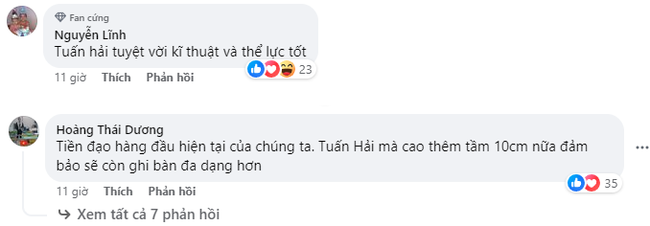 Fan cứng
Nguyễn Lĩnh
Tuấn hải tuyệt vời kĩ thuật và thể lực tốt

23

11 giờ Thích Phản hồi

Hoàng Thái Dương
Tiền đạo hàng đầu hiện tại của chúng ta. Tuấn Hải mà cao thêm tầm 10cm nữa đảm bảo sẽ còn ghi bàn đa dạng hơn

35

11 giờ Thích Phản hồi

Xem tất cả 7 phản hồi